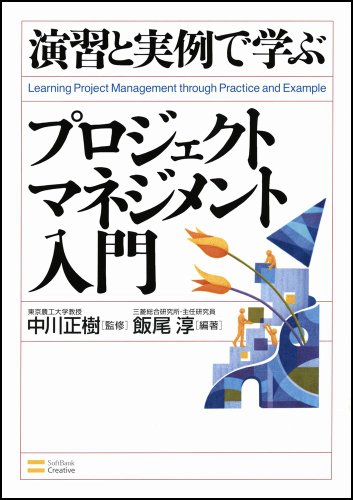 演習と実例で学ぶ

Learning Project Management through Practice and Example

プロジェクトマネジメント入門

東京農工大学教授
中川正樹［監修］

三菱総合研究所・主任研究員
飯尾 淳［編著］

SoftBank Creative